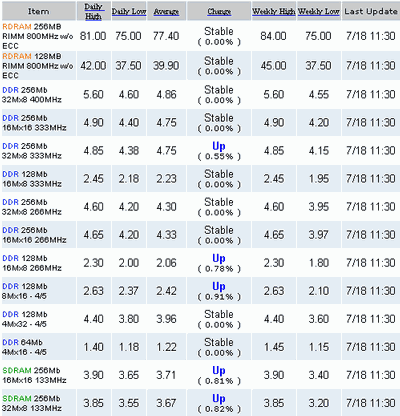 | Item | Daily High | Daily Low | Average | Change | Weekly High | Weekly Low | Last Update |
|---|---|---|---|---|---|---|---|
| RDRAM 256MB RIMM 800MHz w/o ECC | 81.00 | 75.00 | 77.40 | Stable ( 0.00% ) | 84.00 | 75.00 | 7/18 11:30 |
| RDRAM 128MB RIMM 800MHz w/o ECC | 42.00 | 37.50 | 39.90 | Stable ( 0.00% ) | 45.00 | 37.50 | 7/18 11:30 |
| DDR 256Mb 32Mx8 400MHz | 5.60 | 4.60 | 4.86 | Stable ( 0.00% ) | 5.60 | 4.55 | 7/18 11:30 |
| DDR 256Mb 16Mx16 333MHz | 4.90 | 4.40 | 4.75 | Stable ( 0.00% ) | 4.90 | 4.20 | 7/18 11:30 |
| DDR 256Mb 32Mx8 333MHz | 4.85 | 4.38 | 4.75 | Up ( 0.55% ) | 4.85 | 4.15 | 7/18 11:30 |
| DDR 128Mb 16Mx8 333MHz | 2.45 | 2.18 | 2.23 | Stable ( 0.00% ) | 2.45 | 1.95 | 7/18 11:30 |
| DDR 256Mb 32Mx8 266MHz | 4.60 | 4.20 | 4.30 | Stable ( 0.00% ) | 4.60 | 3.95 | 7/18 11:30 |
| DDR 256Mb 16Mx16 266MHz | 4.65 | 4.20 | 4.33 | Stable ( 0.00% ) | 4.65 | 3.97 | 7/18 11:30 |
| DDR 128Mb 16Mx8 266MHz | 2.30 | 2.00 | 2.06 | Up ( 0.78% ) | 2.30 | 1.80 | 7/18 11:30 |
| DDR 128Mb 8Mx16 - 4/5 | 2.63 | 2.37 | 2.42 | Up ( 0.91% ) | 2.63 | 2.10 | 7/18 11:30 |
| DDR 128Mb 4Mx32 - 4/5 | 4.40 | 3.80 | 3.96 | Stable ( 0.00% ) | 4.40 | 3.60 | 7/18 11:30 |
| DDR 64Mb 4Mx16 - 4/5 | 1.40 | 1.18 | 1.22 | Stable ( 0.00% ) | 1.45 | 1.15 | 7/18 11:30 |
| SDRAM 256Mb 16Mx16 133MHz | 3.90 | 3.65 | 3.71 | Up ( 0.81% ) | 3.90 | 3.40 | 7/18 11:30 |
| SDRAM 256Mb 32Mx8 133MHz | 3.85 | 3.55 | 3.67 | Up ( 0.82% ) | 3.85 | 3.20 | 7/18 11:30 |